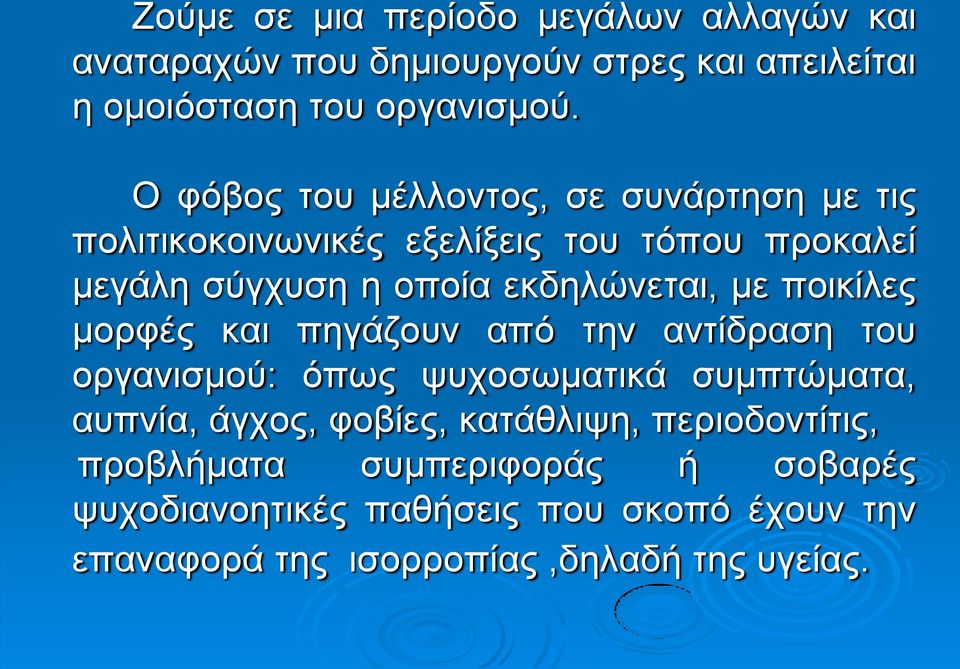 Ζούμε σε μια περίοδο μεγάλων αλλαγών και αναταραχών που δημιουργούν στρες και απειλείται η ομοιόσταση του οργανισμού.

Ο φόβος του μέλλοντος, σε συνάρτηση με τις πολιτικοκοινωνικές εξελίξεις του τόπου προκαλεί μεγάλη σύγχυση η οποία εκδηλώνεται, με ποικίλες μορφές και πηγάζουν από την αντίδραση του οργανισμού: όπως ψυχοσωματικά συμπτώματα, αυπνία, άγχος, φοβίες, κατάθλιψη, περιοδοντίτις, προβλήματα συμπεριφοράς ή σοβαρές ψυχοδιανοητικές παθήσεις που σκοπό έχουν την επαναφορά της ισορροπίας ,δηλαδή της υγείας.